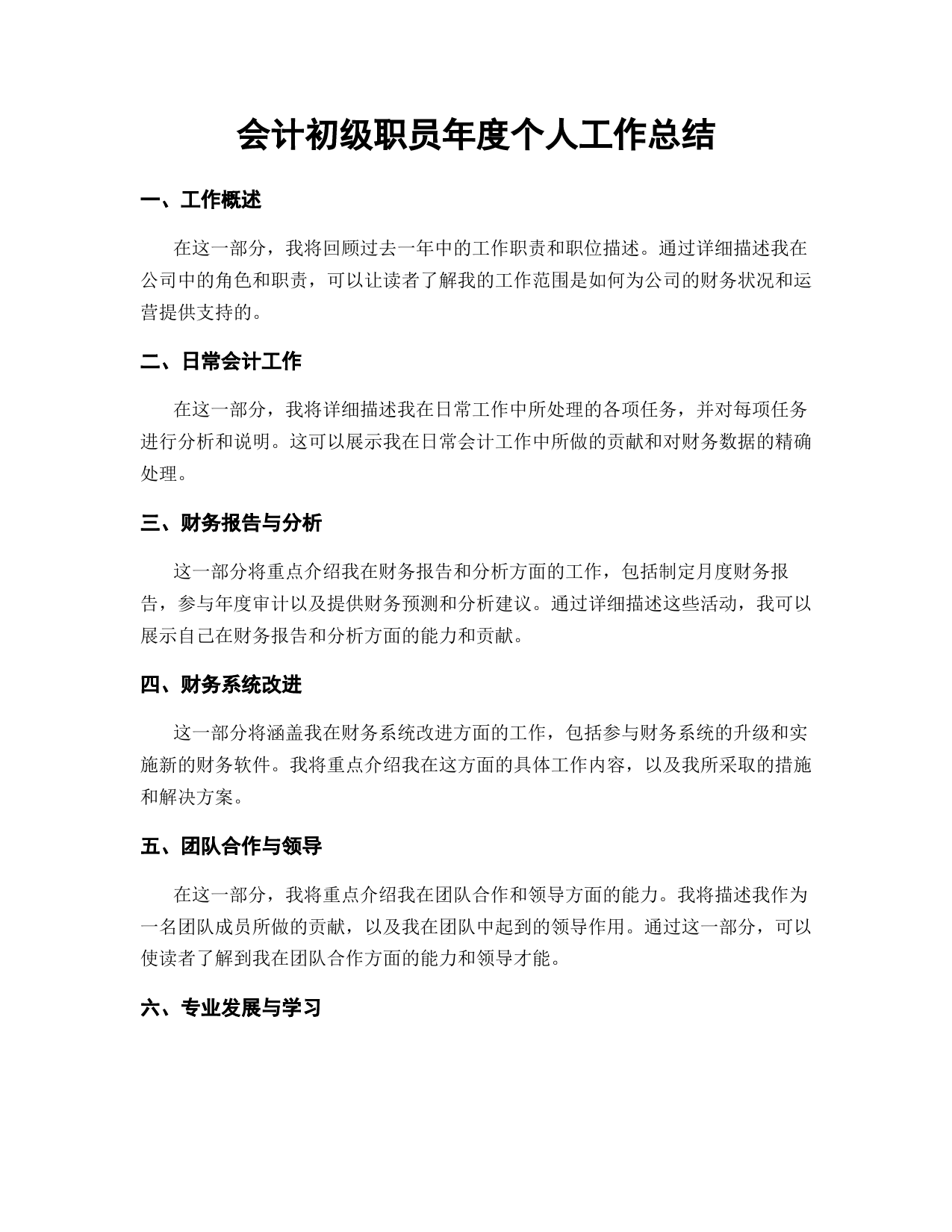 会计初级职员年度个人工作总结

一、工作概述

在这一部分，我将回顾过去一年中的工作职责和职位描述。通过详细描述我在公司中的角色和职责，可以让读者了解我的工作范围是如何为公司的财务状况和运营提供支持的。

二、日常会计工作

在这一部分，我将详细描述我在日常工作中所处理的各项任务，并对每项任务进行分析和说明。这可以展示我在日常会计工作中所做的贡献和对财务数据的精确处理。

三、财务报告与分析

这一部分将重点介绍我在财务报告和分析方面的工作，包括制定月度财务报告，参与年度审计以及提供财务预测和分析建议。通过详细描述这些活动，我可以展示自己在财务报告和分析方面的能力和贡献。

四、财务系统改进

这一部分将涵盖我在财务系统改进方面的工作，包括参与财务系统的升级和实施新的财务软件。我将重点介绍我在这方面的具体工作内容，以及我所采取的措施和解决方案。

五、团队合作与领导

在这一部分，我将重点介绍我在团队合作和领导方面的能力。我将描述我作为一名团队成员所做的贡献，以及我在团队中起到的领导作用。通过这一部分，可以使读者了解到我在团队合作方面的能力和领导才能。

六、专业发展与学习